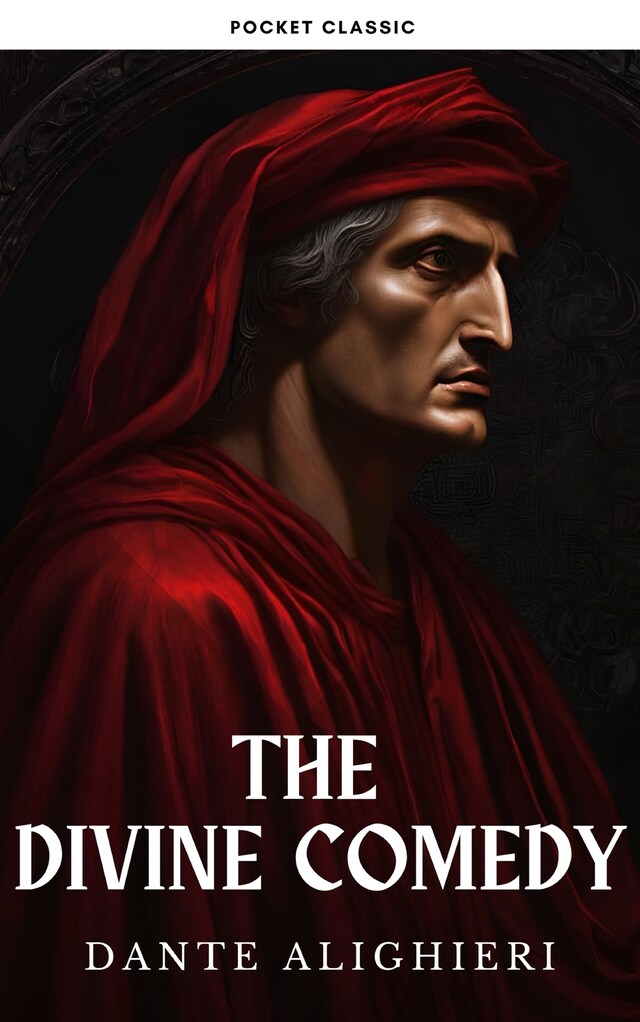 POCKET CLASSIC

THE DIVINE COMEDY

DANTE ALIGHIERI